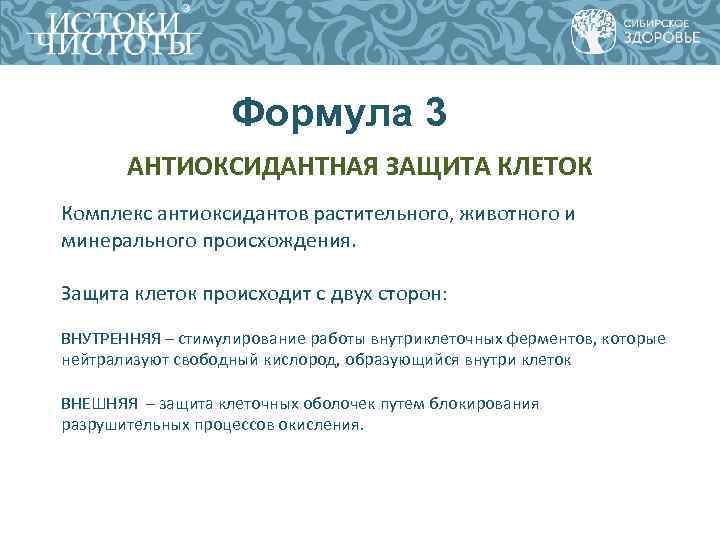 ИСТОКИ ЧИСТОТЫ®

СИБИРСКОЕ ЗДОРОВЬЕ

Формула 3

АНТИОКСИДАНТНАЯ ЗАЩИТА КЛЕТОК

Комплекс антиоксидантов растительного, животного и минерального происхождения.

Защита клеток происходит с двух сторон:

ВНУТРЕННЯЯ – стимулирование работы внутриклеточных ферментов, которые нейтрализуют свободный кислород, образующийся внутри клеток

ВНЕШНЯЯ – защита клеточных оболочек путем блокирования разрушительных процессов окисления.